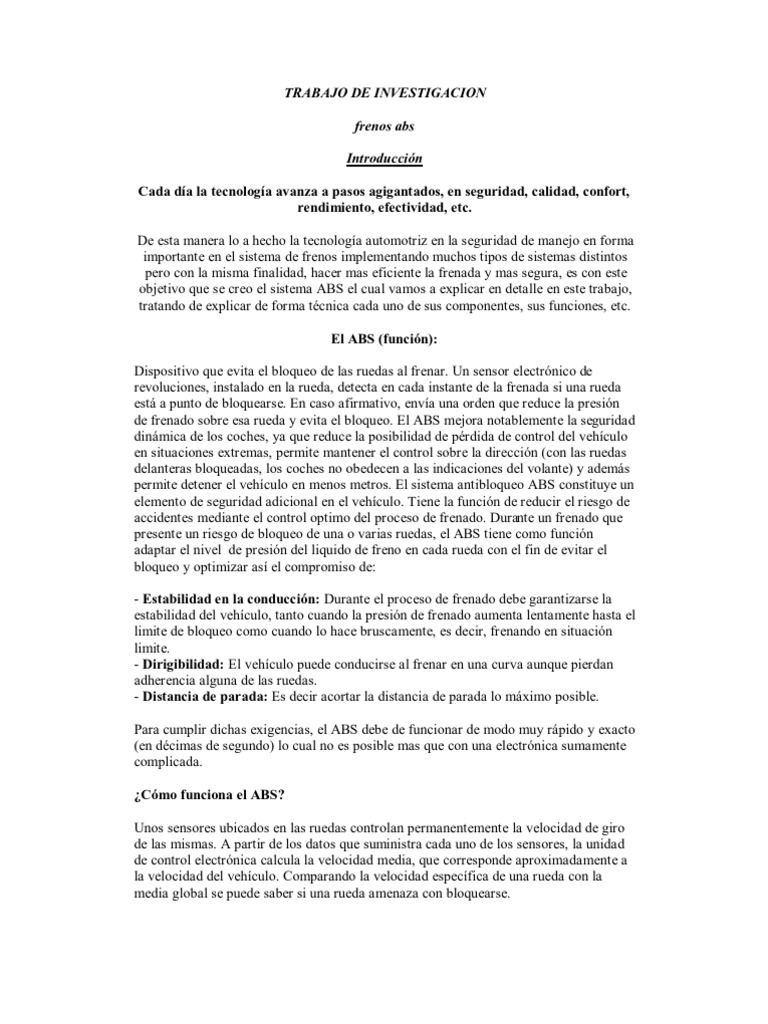 TRABAJO DE INVESTIGACION

frenos abs

Introducción

Cada día la tecnología avanza a pasos agigantados, en seguridad, calidad, confort, rendimiento, efectividad, etc.

De esta manera lo a hecho la tecnología automotriz en la seguridad de manejo en forma importante en el sistema de frenos implementando muchos tipos de sistemas distintos pero con la misma finalidad, hacer mas eficiente la frenada y mas segura, es con este objetivo que se creo el sistema ABS el cual vamos a explicar en detalle en este trabajo, tratando de explicar de forma técnica cada uno de sus componentes, sus funciones, etc.

El ABS (función):

Dispositivo que evita el bloqueo de las ruedas al frenar. Un sensor electrónico de revoluciones, instalado en la rueda, detecta en cada instante de la frenada si una rueda está a punto de bloquearse. En caso afirmativo, envía una orden que reduce la presión de frenado sobre esa rueda y evita el bloqueo. El ABS mejora notablemente la seguridad dinámica de los coches, ya que reduce la posibilidad de pérdida de control del vehículo en situaciones extremas, permite mantener el control sobre la dirección (con las ruedas delanteras bloqueadas, los coches no obedecen a las indicaciones del volante) y además permite detener el vehículo en menos metros. El sistema antibloqueo ABS constituye un elemento de seguridad adicional en el vehículo. Tiene la función de reducir el riesgo de accidentes mediante el control optimo del proceso de frenado. Durante un frenado que presente un riesgo de bloqueo de una o varias ruedas, el ABS tiene como función adaptar el nivel de presión del liquido de freno en cada rueda con el fin de evitar el bloqueo y optimizar así el compromiso de:

- Estabilidad en la conducción: Durante el proceso de frenado debe garantizarse la estabilidad del vehículo, tanto cuando la presión de frenado aumenta lentamente hasta el limite de bloqueo como cuando lo hace bruscamente, es decir, frenando en situación limite.
- Dirigibilidad: El vehículo puede conducirse al frenar en una curva aunque pierdan adherencia alguna de las ruedas.
- Distancia de parada: Es decir acortar la distancia de parada lo máximo posible.

Para cumplir dichas exigencias, el ABS debe de funcionar de modo muy rápido y exacto (en décimas de segundo) lo cual no es posible mas que con una electrónica sumamente complicada.

¿Cómo funciona el ABS?

Unos sensores ubicados en las ruedas controlan permanentemente la velocidad de giro de las mismas. A partir de los datos que suministra cada uno de los sensores, la unidad de control electrónica calcula la velocidad media, que corresponde aproximadamente a la velocidad del vehículo. Comparando la velocidad específica de una rueda con la media global se puede saber si una rueda amenaza con bloquearse.